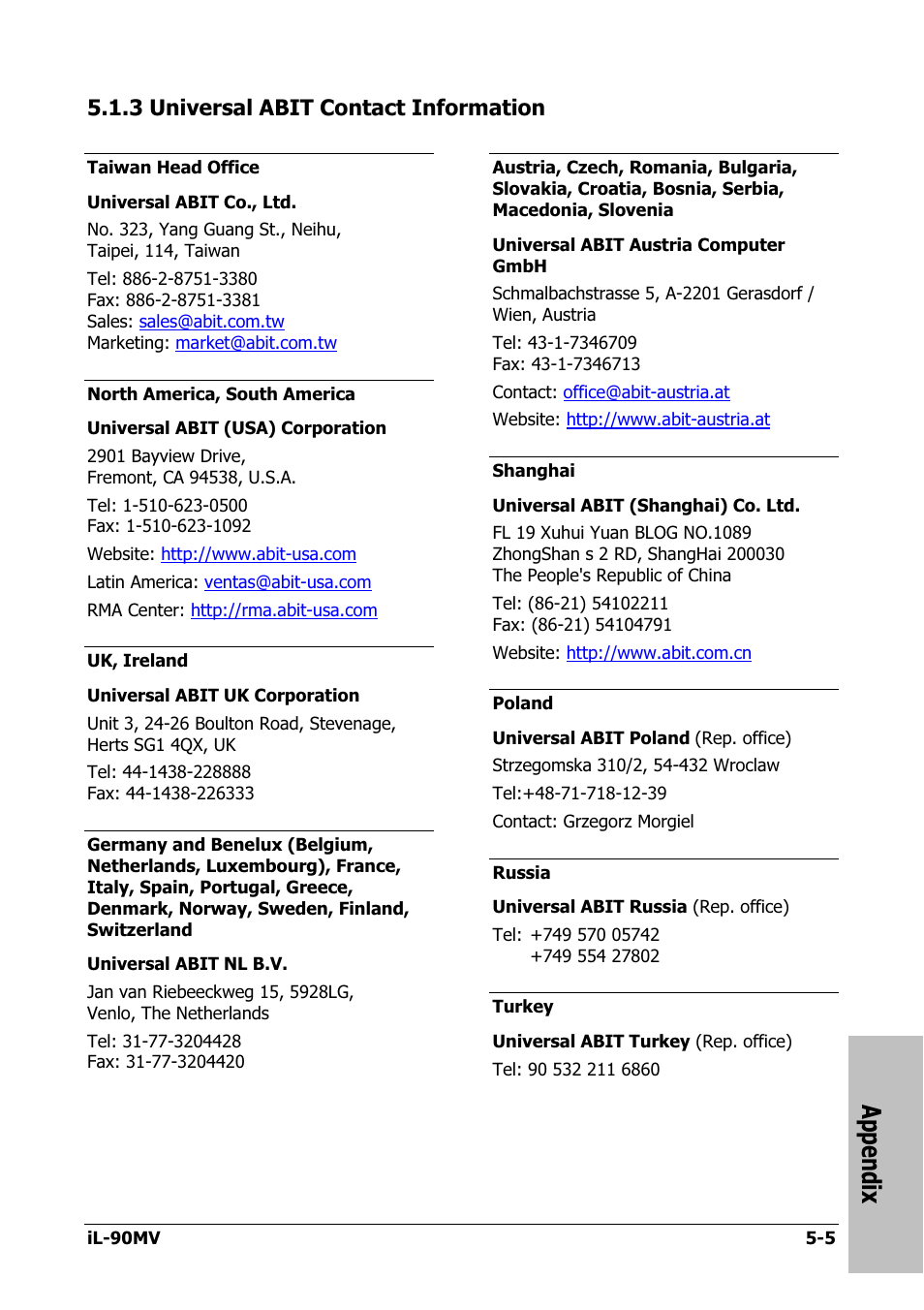 5.1.3 Universal ABIT Contact Information

Taiwan Head Office

Universal ABIT Co., Ltd.

No. 323, Yang Guang St., Neihu, Taipei, 114, Taiwan

Tel: 886-2-8751-3380
Fax: 886-2-8751-3381
Sales: sales@abit.com.tw
Marketing: market@abit.com.tw

North America, South America

Universal ABIT (USA) Corporation

2901 Bayview Drive, Fremont, CA 94538, U.S.A.

Tel: 1-510-623-0500
Fax: 1-510-623-1092

Website: http://www.abit-usa.com

Latin America: ventas@abit-usa.com

RMA Center: http://rma.abit-usa.com

UK, Ireland

Universal ABIT UK Corporation

Unit 3, 24-26 Boulton Road, Stevenage, Herts SG1 4QX, UK

Tel: 44-1438-228888
Fax: 44-1438-226333

Germany and Benelux (Belgium, Netherlands, Luxembourg), France, Italy, Spain, Portugal, Greece, Denmark, Norway, Sweden, Finland, Switzerland

Universal ABIT NL B.V.

Jan van Riebeeckweg 15, 5928LG, Venlo, The Netherlands

Tel: 31-77-3204428
Fax: 31-77-3204420

Austria, Czech, Romania, Bulgaria, Slovakia, Croatia, Bosnia, Serbia, Macedonia, Slovenia

Universal ABIT Austria Computer GmbH

Schmalbachstrasse 5, A-2201 Gerasdorf / Wien, Austria

Tel: 43-1-7346709
Fax: 43-1-7346713

Contact: office@abit-austria.at

Website: http://www.abit-austria.at

Shanghai

Universal ABIT (Shanghai) Co. Ltd.

FL 19 Xuhui Yuan BLOG NO.1089
ZhongShan s 2 RD, ShangHai 200030
The People's Republic of China

Tel: (86-21) 54102211
Fax: (86-21) 54104791

Website: http://www.abit.com.cn

Poland

Universal ABIT Poland (Rep. office)

Strzegomska 310/2, 54-432 Wroclaw

Tel:+48-71-718-12-39

Contact: Grzegorz Morgiel

Russia

Universal ABIT Russia (Rep. office)

Tel: +749 570 05742
+749 554 27802

Turkey

Universal ABIT Turkey (Rep. office)

Tel: 90 532 211 6860

Appendix

iL-90MV 5-5